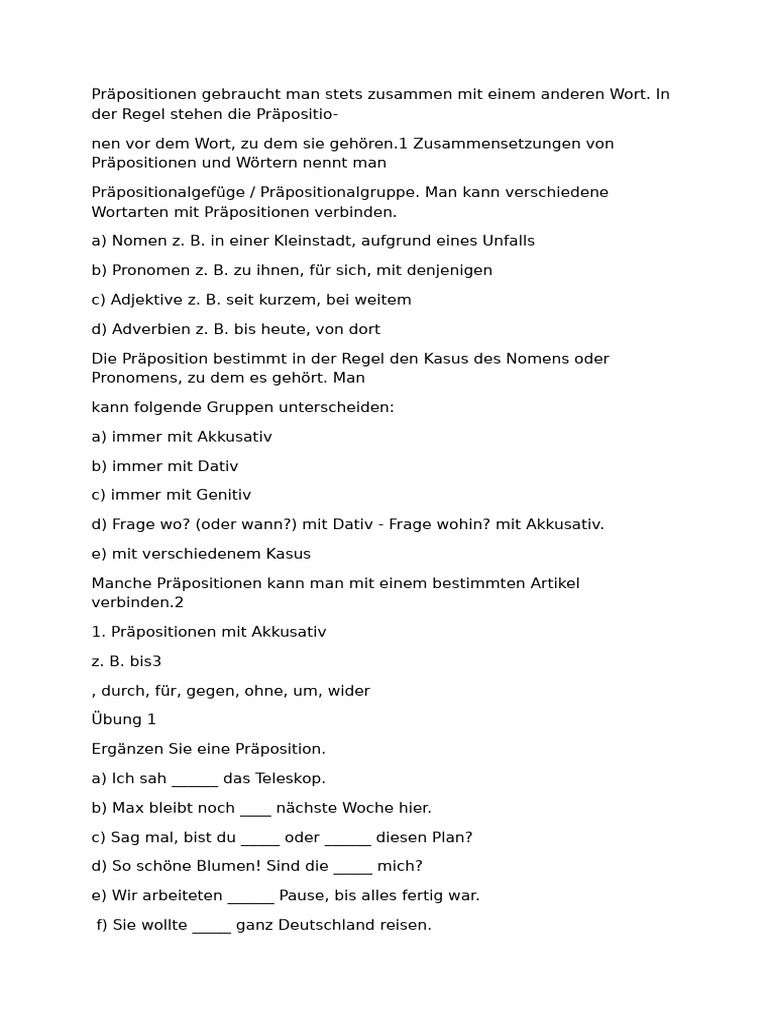 Präpositionen gebraucht man stets zusammen mit einem anderen Wort. In der Regel stehen die Präpositio-

nen vor dem Wort, zu dem sie gehören.1 Zusammensetzungen von Präpositionen und Wörtern nennt man

Präpositionalgefüge / Präpositionalgruppe. Man kann verschiedene Wortarten mit Präpositionen verbinden.

a) Nomen z. B. in einer Kleinstadt, aufgrund eines Unfalls

b) Pronomen z. B. zu ihnen, für sich, mit denjenigen

c) Adjektive z. B. seit kurzem, bei weitem

d) Adverbien z. B. bis heute, von dort

Die Präposition bestimmt in der Regel den Kasus des Nomens oder Pronomens, zu dem es gehört. Man

kann folgende Gruppen unterscheiden:

a) immer mit Akkusativ

b) immer mit Dativ

c) immer mit Genitiv

d) Frage wo? (oder wann?) mit Dativ - Frage wohin? mit Akkusativ.

e) mit verschiedenem Kasus

Manche Präpositionen kann man mit einem bestimmten Artikel verbinden.2

1. Präpositionen mit Akkusativ

z. B. bis3

, durch, für, gegen, ohne, um, wider

Übung 1

Ergänzen Sie eine Präposition.

a) Ich sah ______ das Teleskop.

b) Max bleibt noch ____ nächste Woche hier.

c) Sag mal, bist du _____ oder ______ diesen Plan?

d) So schöne Blumen! Sind die _____ mich?

e) Wir arbeiteten ______ Pause, bis alles fertig war.

f) Sie wollte _____ ganz Deutschland reisen.